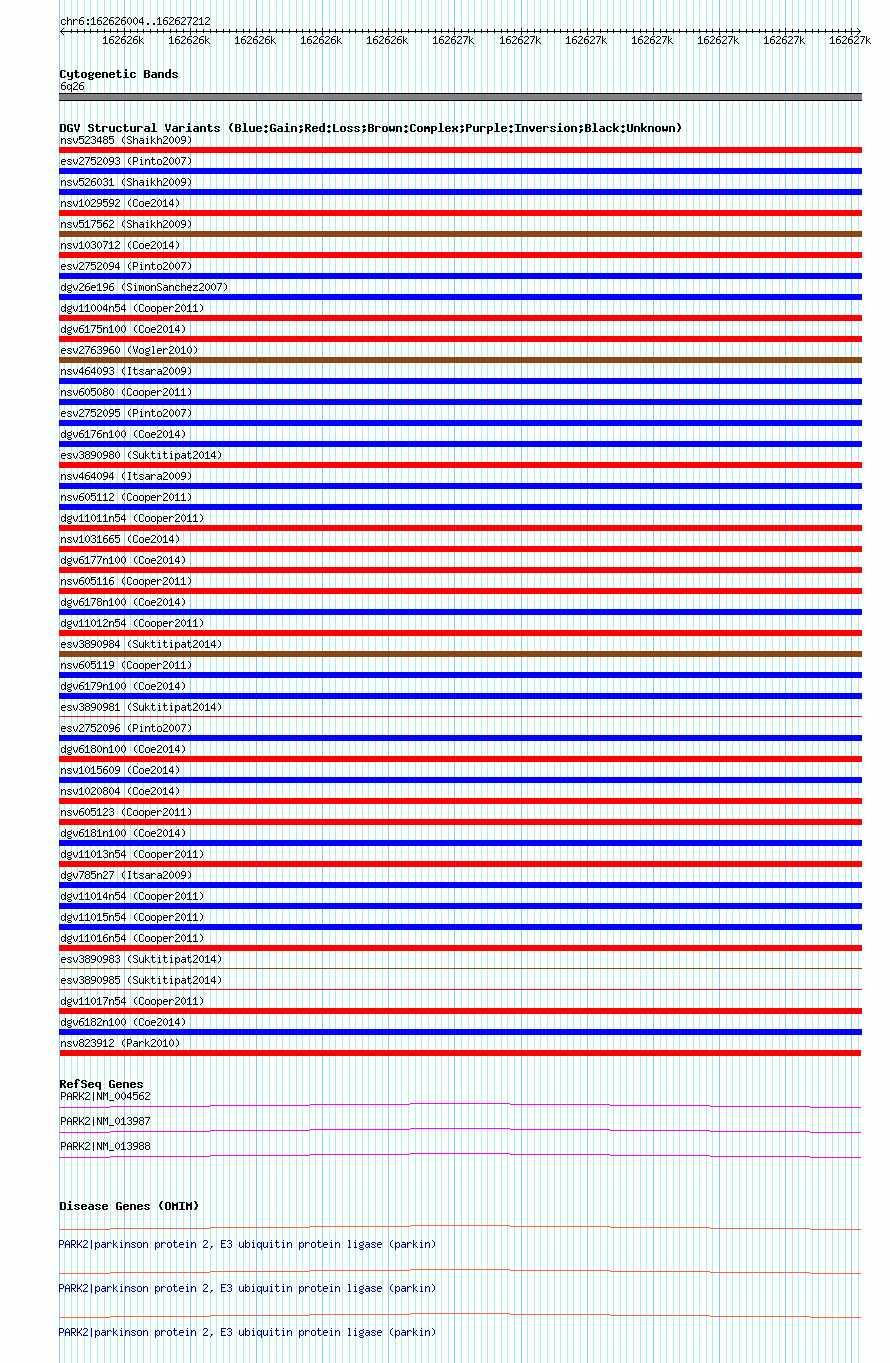 chr6:162626004..162627212

162626k 162626k 162626k 162626k 162626k 162627k 162627k 162627k 162627k 162627k 162627k 162627k

Cytogenetic Bands
6q26

DGV Structural Variants (Blue:Gain;Red:Loss;Brown:Complex;Purple:Inversion;Black:Unknown)
nsv523485 (Shaikh2009)
esv2752093 (Pinto2007)
nsv526031 (Shaikh2009)
nsv1029592 (Coe2014)
nsv517562 (Shaikh2009)
nsv1030712 (Coe2014)
esv2752094 (Pinto2007)
dgv26e196 (SimonSanchez2007)
dgv11004n54 (Cooper2011)
dgv6175n100 (Coe2014)
esv2763960 (Vogler2010)
nsv464093 (Itsara2009)
nsv605080 (Cooper2011)
esv2752095 (Pinto2007)
dgv6176n100 (Coe2014)
esv3890980 (Suktitipat2014)
nsv464094 (Itsara2009)
nsv605112 (Cooper2011)
dgv11011n54 (Cooper2011)
nsv1031665 (Coe2014)
dgv6177n100 (Coe2014)
nsv605116 (Cooper2011)
dgv6178n100 (Coe2014)
dgv11012n54 (Cooper2011)
esv3890984 (Suktitipat2014)
nsv605119 (Cooper2011)
dgv6179n100 (Coe2014)
esv3890981 (Suktitipat2014)
esv2752096 (Pinto2007)
dgv6180n100 (Coe2014)
nsv1015609 (Coe2014)
nsv1020804 (Coe2014)
nsv605123 (Cooper2011)
dgv6181n100 (Coe2014)
dgv11013n54 (Cooper2011)
dgv785n27 (Itsara2009)
dgv11014n54 (Cooper2011)
dgv11015n54 (Cooper2011)
dgv11016n54 (Cooper2011)
esv3890983 (Suktitipat2014)
esv3890985 (Suktitipat2014)
dgv11017n54 (Cooper2011)
dgv6182n100 (Coe2014)
nsv823912 (Park2010)

RefSeq Genes
PARK2|NM_004562
PARK2|NM_013987
PARK2|NM_013988

Disease Genes (OMIM)
PARK2|parkinson protein 2, E3 ubiquitin protein ligase (parkin)
PARK2|parkinson protein 2, E3 ubiquitin protein ligase (parkin)
PARK2|parkinson protein 2, E3 ubiquitin protein ligase (parkin)